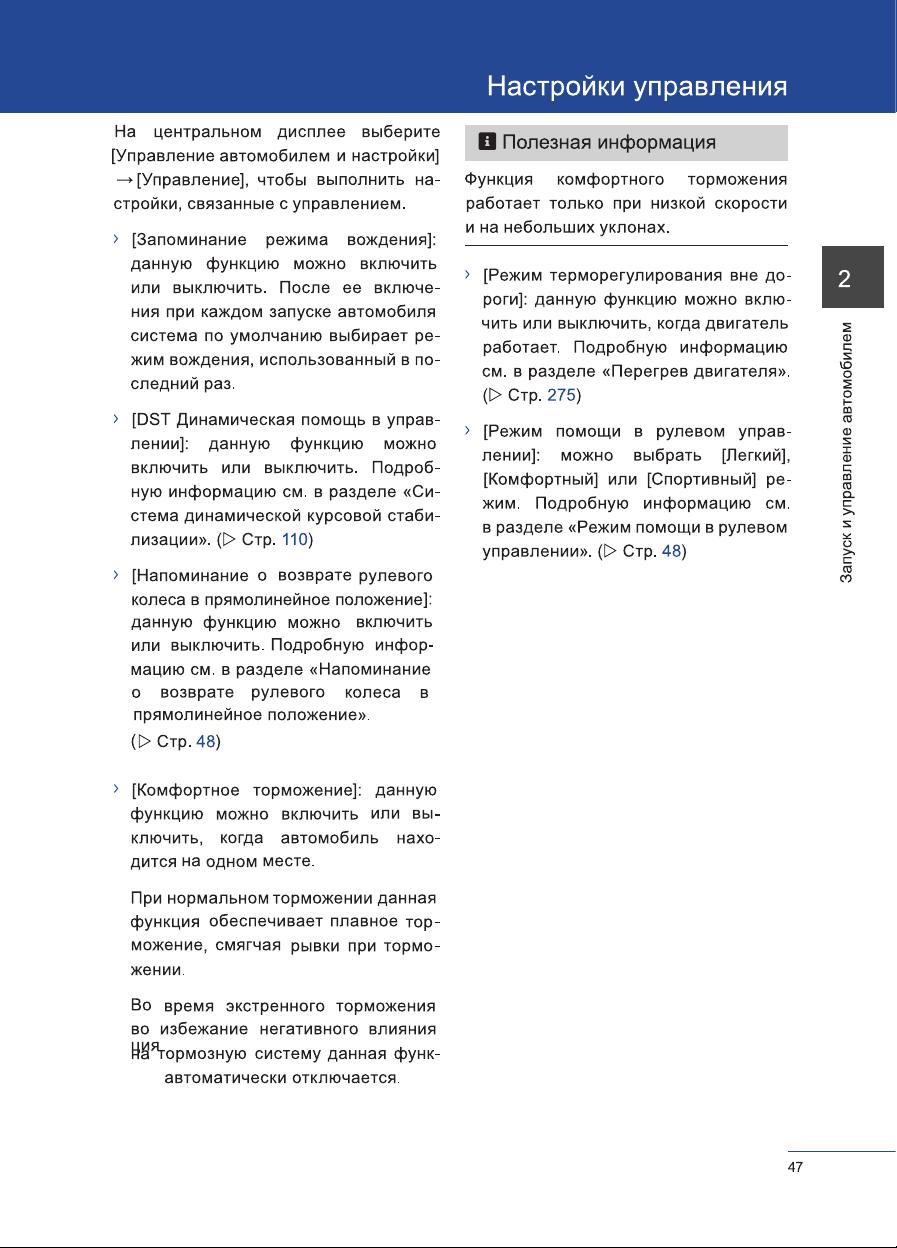 Настройки управления

На центральном дисплее выберите [Управление автомобилем и настройки] → [Управление], чтобы выполнить настройки, связанные с управлением.

› [Запоминание режима вождения]: данную функцию можно включить или выключить. После ее включения при каждом запуске автомобиля система по умолчанию выбирает режим вождения, использованный в последний раз.

› [DST Динамическая помощь в управлении]: данную функцию можно включить или выключить. Подробную информацию см. в разделе «Система динамической курсовой стабилизации». (▷ Стр. 110)

› [Напоминание о возврате рулевого колеса в прямолинейное положение]: данную функцию можно включить или выключить. Подробную информацию см. в разделе «Напоминание о возврате рулевого колеса в прямолинейное положение».
(▷ Стр. 48)

› [Комфортное торможение]: данную функцию можно включить или выключить, когда автомобиль находится на одном месте.

При нормальном торможении данная функция обеспечивает плавное торможение, смягчая рывки при торможении.

Во время экстренного торможения во избежание негативного влияния на тормозную систему данная функция автоматически отключается.

Полезная информация

Функция комфортного торможения работает только при низкой скорости и на небольших уклонах.

› [Режим терморегулирования вне дороги]: данную функцию можно включить или выключить, когда двигатель работает. Подробную информацию см. в разделе «Перегрев двигателя». (▷ Стр. 275)

› [Режим помощи в рулевом управлении]: можно выбрать [Легкий], [Комфортный] или [Спортивный] режим. Подробную информацию см. в разделе «Режим помощи в рулевом управлении». (▷ Стр. 48)

2

Запуск и управление автомобилем

47